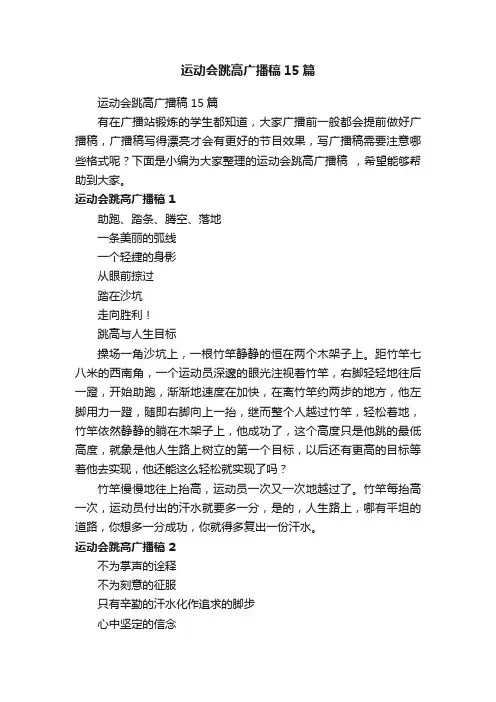 运动会跳高广播稿15篇

运动会跳高广播稿15篇

有在广播站锻炼的学生都知道，大家广播前一般都会提前做好广播稿，广播稿写得漂亮才会有更好的节目效果，写广播稿需要注意哪些格式呢？下面是小编为大家整理的运动会跳高广播稿 ，希望能够帮助到大家。

运动会跳高广播稿1

助跑、踏条、腾空、落地

一条美丽的弧线

一个轻捷的身影

从眼前掠过

踏在沙坑

走向胜利！

跳高与人生目标

操场一角沙坑上，一根竹竿静静的恒在两个木架子上。距竹竿七八米的西南角，一个运动员深邃的眼光注视着竹竿，右脚轻轻地往后一蹬，开始助跑，渐渐地速度在加快，在离竹竿约两步的地方，他左脚用力一蹬，随即右脚向上一抬，继而整个人越过竹竿，轻松着地，竹竿依然静静的躺在木架子上，他成功了，这个高度只是他跳的最低高度，就象是他人生路上树立的第一个目标，以后还有更高的目标等着他去实现，他还能这么轻松就实现了吗？

竹竿慢慢地往上抬高，运动员一次又一次地越过了。竹竿每抬高一次，运动员付出的汗水就要多一分，是的，人生路上，哪有平坦的道路，你想多一分成功，你就得多复出一份汗水。

运动会跳高广播稿2

不为掌声的诠释

不为刻意的征服

只有辛勤的汗水化作追求的脚步

心中坚定的信念